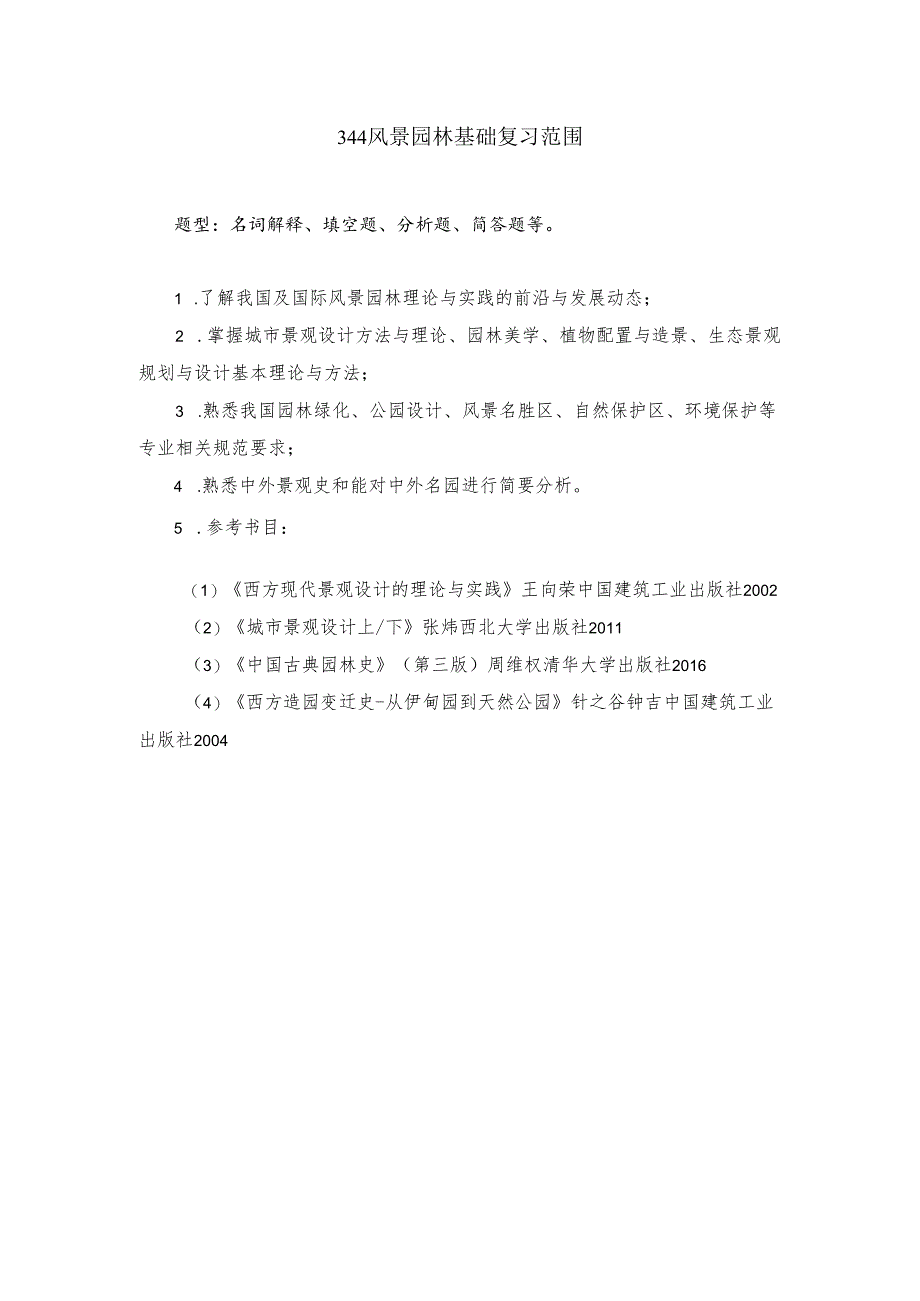 344风景园林基础复习范围

题型：名词解释、填空题、分析题、简答题等。

1 .了解我国及国际风景园林理论与实践的前沿与发展动态；

2 .掌握城市景观设计方法与理论、园林美学、植物配置与造景、生态景观规划与设计基本理论与方法；

3 .熟悉我国园林绿化、公园设计、风景名胜区、自然保护区、环境保护等专业相关规范要求；

4 .熟悉中外景观史和能对中外名园进行简要分析。

5 .参考书目：

（1）《西方现代景观设计的理论与实践》王向荣中国建筑工业出版社2002

（2）《城市景观设计上/下》张炜西北大学出版社2011

（3）《中国古典园林史》（第三版）周维权清华大学出版社2016

（4）《西方造园变迁史-从伊甸园到天然公园》针之谷钟吉中国建筑工业出版社2004